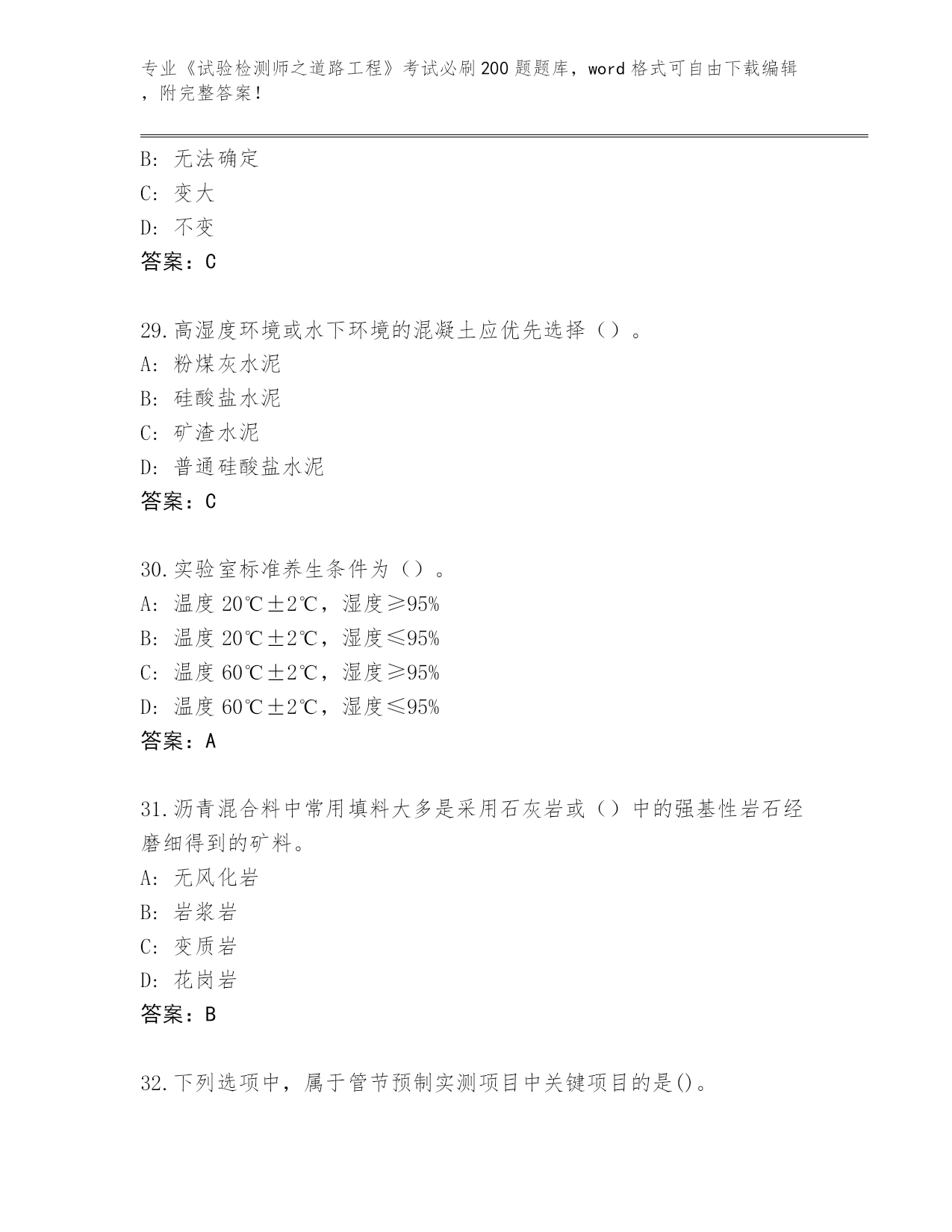 专业《试验检测师之道路工程》考试必刷200题题库，word格式可自由下载编辑，附完整答案！

B: 无法确定
C: 变大
D: 不变
答案：C

29.高湿度环境或水下环境的混凝土应优先选择（）。
A: 粉煤灰水泥
B: 硅酸盐水泥
C: 矿渣水泥
D: 普通硅酸盐水泥
答案：C

30.实验室标准养生条件为（）。
A: 温度20℃±2℃，湿度≥95%
B: 温度20℃±2℃，湿度≤95%
C: 温度60℃±2℃，湿度≥95%
D: 温度60℃±2℃，湿度≤95%
答案：A

31.沥青混合料中常用填料大多是采用石灰岩或（）中的强基性岩石经磨细得到的矿料。
A: 无风化岩
B: 岩浆岩
C: 变质岩
D: 花岗岩
答案：B

32.下列选项中，属于管节预制实测项目中关键项目的是()。